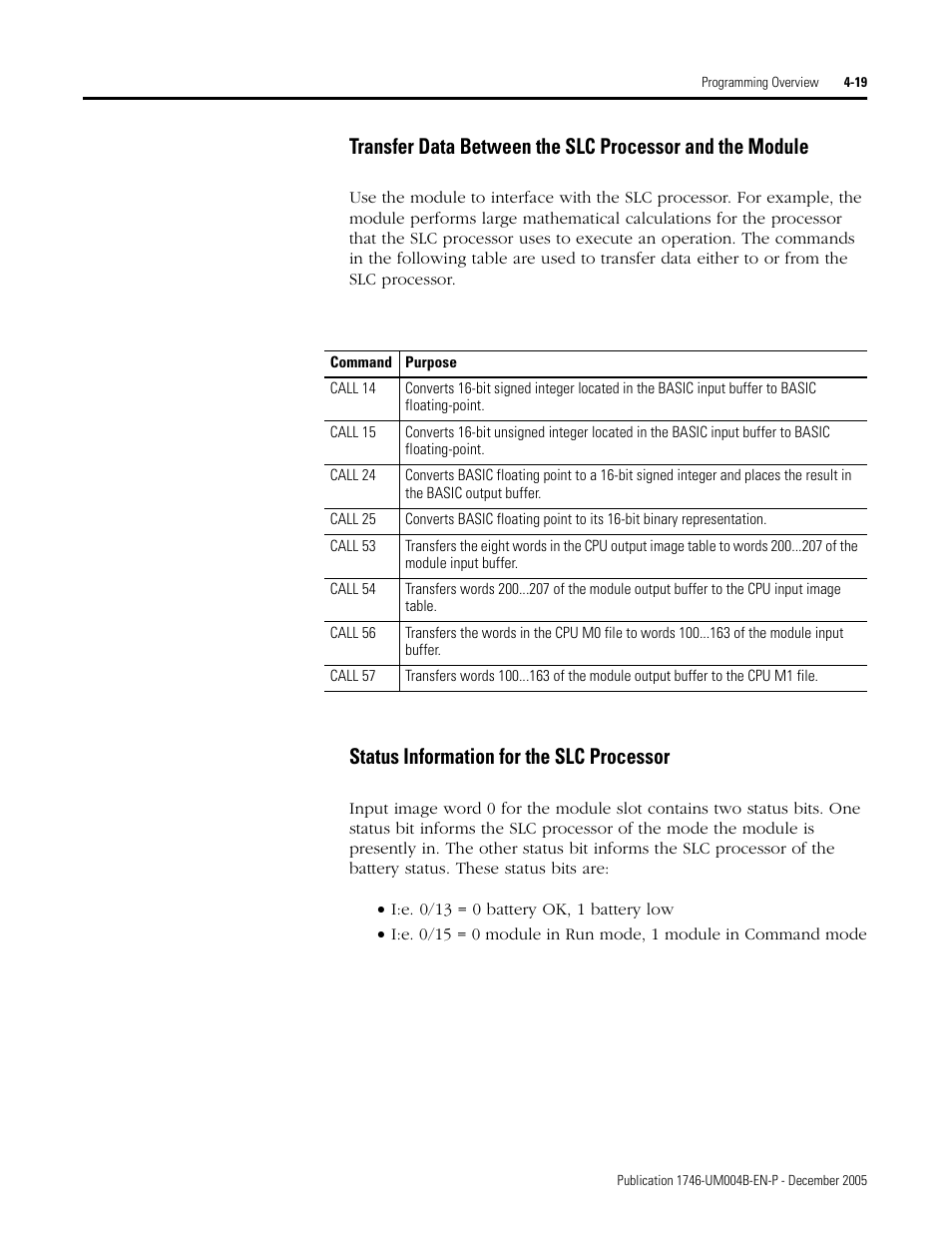 Programming Overview 4-19

Transfer Data Between the SLC Processor and the Module

Use the module to interface with the SLC processor. For example, the module performs large mathematical calculations for the processor that the SLC processor uses to execute an operation. The commands in the following table are used to transfer data either to or from the SLC processor.

| Command | Purpose |
|---|---|
| CALL 14 | Converts 16-bit signed integer located in the BASIC input buffer to BASIC floating-point. |
| CALL 15 | Converts 16-bit unsigned integer located in the BASIC input buffer to BASIC floating-point. |
| CALL 24 | Converts BASIC floating point to a 16-bit signed integer and places the result in the BASIC output buffer. |
| CALL 25 | Converts BASIC floating point to its 16-bit binary representation. |
| CALL 53 | Transfers the eight words in the CPU output image table to words 200...207 of the module input buffer. |
| CALL 54 | Transfers words 200...207 of the module output buffer to the CPU input image table. |
| CALL 56 | Transfers the words in the CPU M0 file to words 100...163 of the module input buffer. |
| CALL 57 | Transfers words 100...163 of the module output buffer to the CPU M1 file. |

Status Information for the SLC Processor

Input image word 0 for the module slot contains two status bits. One status bit informs the SLC processor of the mode the module is presently in. The other status bit informs the SLC processor of the battery status. These status bits are:

• I:e. 0/13 = 0 battery OK, 1 battery low
• I:e. 0/15 = 0 module in Run mode, 1 module in Command mode

Publication 1746-UM004B-EN-P - December 2005